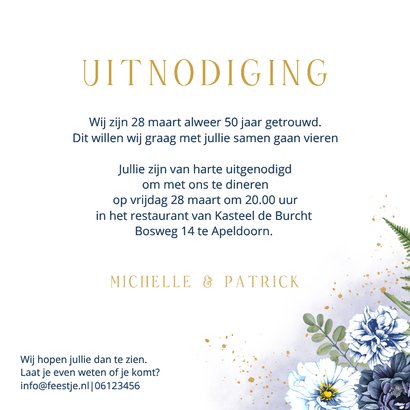 UITNODIGING

Wij zijn 28 maart alweer 50 jaar getrouwd.
Dit willen wij graag met jullie samen gaan vieren

Jullie zijn van harte uitgenodigd
om met ons te dineren
op vrijdag 28 maart om 20.00 uur
in het restaurant van Kasteel de Burcht
Bosweg 14 te Apeldoorn.

MICHELLE & PATRICK

Wij hopen jullie dan te zien.
Laat je even weten of je komt?
info@feestje.nl|06123456